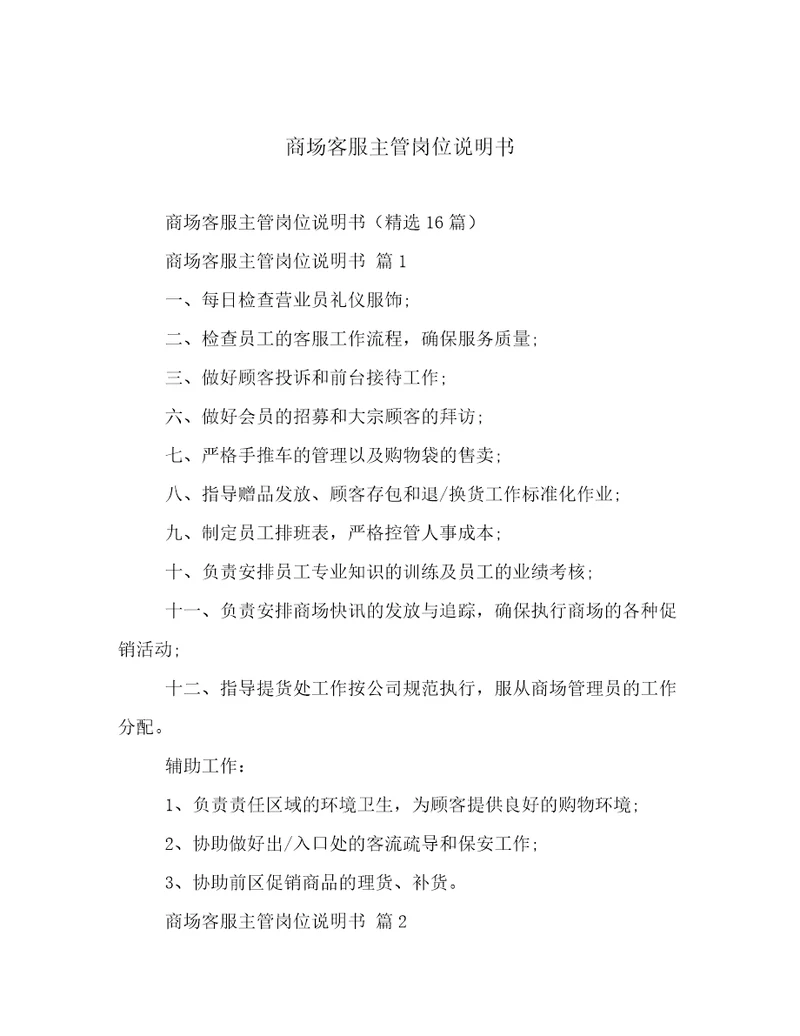 商场客服主管岗位说明书

商场客服主管岗位说明书（精选16篇）

商场客服主管岗位说明书 篇1

一、每日检查营业员礼仪服饰;

二、检查员工的客服工作流程，确保服务质量;

三、做好顾客投诉和前台接待工作;

六、做好会员的招募和大宗顾客的拜访;

七、严格手推车的管理以及购物袋的售卖;

八、指导赠品发放、顾客存包和退/换货工作标准化作业;

九、制定员工排班表，严格控管人事成本;

十、负责安排员工专业知识的训练及员工的业绩考核;

十一、负责安排商场快讯的发放与追踪，确保执行商场的各种促销活动;

十二、指导提货处工作按公司规范执行，服从商场管理员的工作分配。

辅助工作：

1、负责责任区域的环境卫生，为顾客提供良好的购物环境;

2、协助做好出/入口处的客流疏导和保安工作;

3、协助前区促销商品的理货、补货。

商场客服主管岗位说明书 篇2